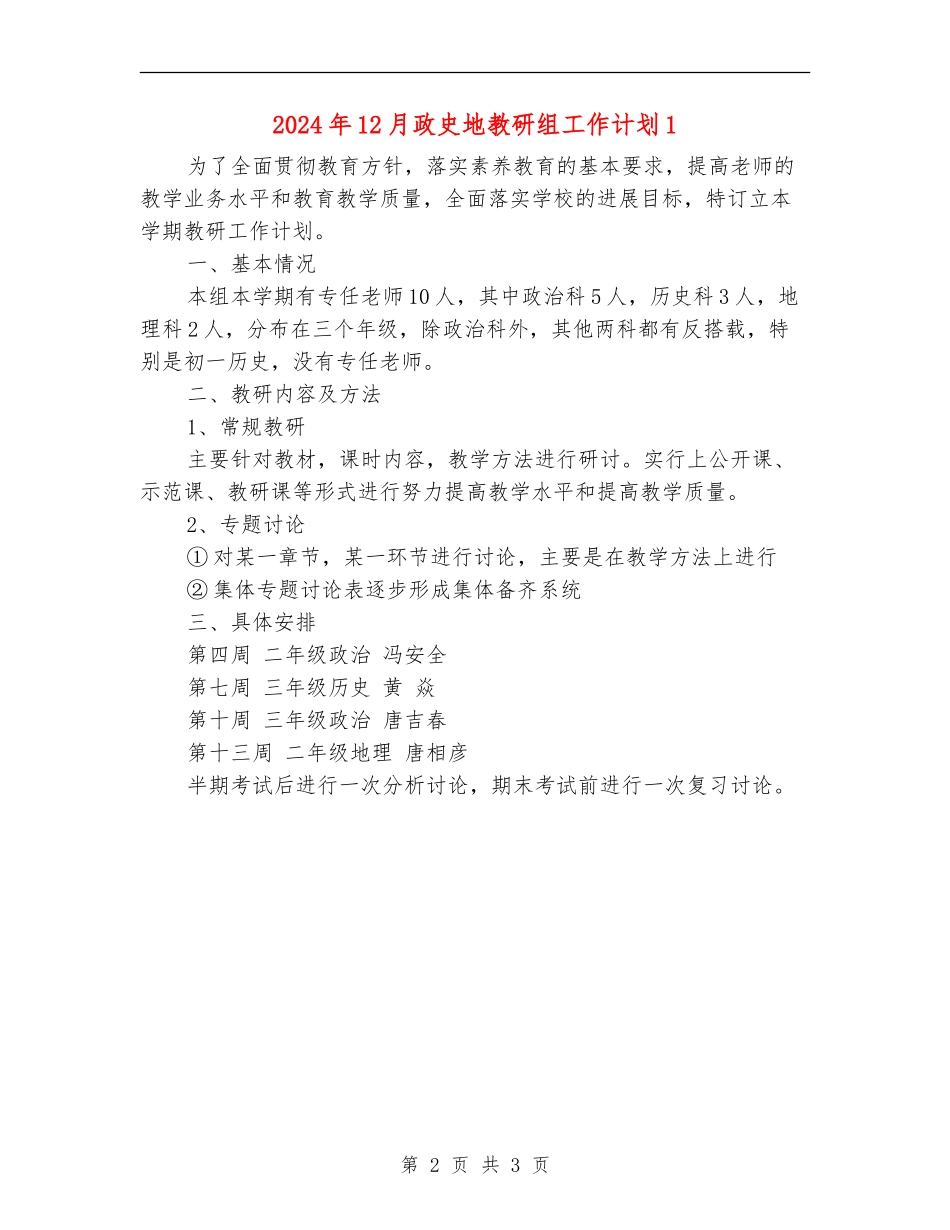 2024年12月政史地教研组工作计划1

为了全面贯彻教育方针，落实素养教育的基本要求，提高老师的教学业务水平和教育教学质量，全面落实学校的进展目标，特订立本学期教研工作计划。

一、基本情况

本组本学期有专任老师10人，其中政治科5人，历史科3人，地理科2人，分布在三个年级，除政治科外，其他两科都有反搭载，特别是初一历史，没有专任老师。

二、教研内容及方法

1、常规教研

主要针对教材，课时内容，教学方法进行研讨。实行上公开课、示范课、教研课等形式进行努力提高教学水平和提高教学质量。

2、专题讨论

①对某一章节，某一环节进行讨论，主要是在教学方法上进行

②集体专题讨论表逐步形成集体备齐系统

三、具体安排

第四周 二年级政治 冯安全

第七周 三年级历史 黄 焱

第十周 三年级政治 唐吉春

第十三周 二年级地理 唐相彦

半期考试后进行一次分析讨论，期末考试前进行一次复习讨论。

第 2 页 共 3 页